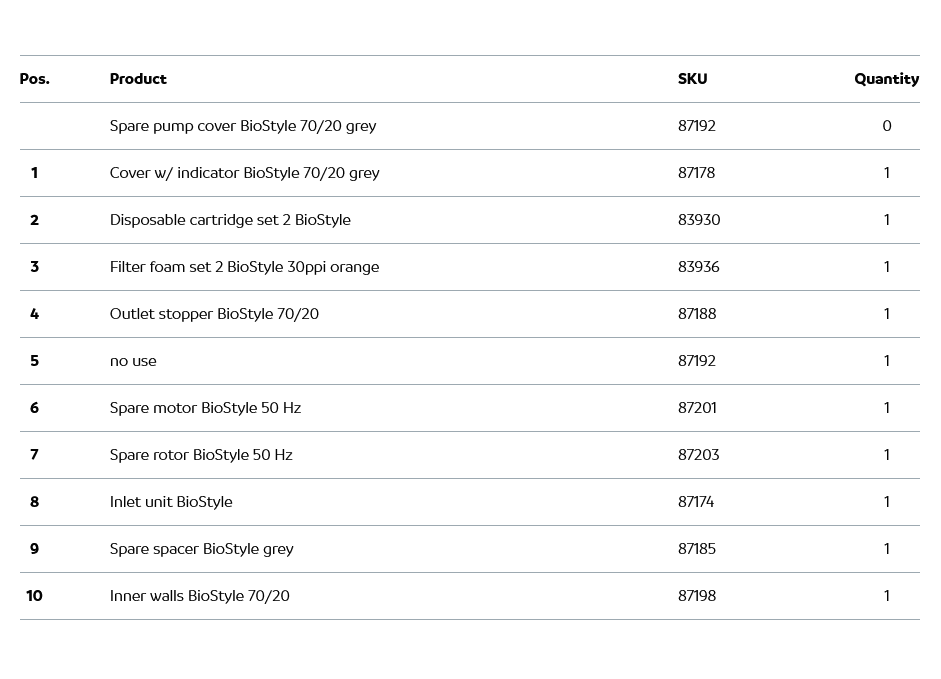 | Pos. | Product | SKU | Quantity |
|---|---|---|---|
| | Spare pump cover BioStyle 70/20 grey | 87192 | 0 |
| 1 | Cover w/ indicator BioStyle 70/20 grey | 87178 | 1 |
| 2 | Disposable cartridge set 2 BioStyle | 83930 | 1 |
| 3 | Filter foam set 2 BioStyle 30ppi orange | 83936 | 1 |
| 4 | Outlet stopper BioStyle 70/20 | 87188 | 1 |
| 5 | no use | 87192 | 1 |
| 6 | Spare motor BioStyle 50 Hz | 87201 | 1 |
| 7 | Spare rotor BioStyle 50 Hz | 87203 | 1 |
| 8 | Inlet unit BioStyle | 87174 | 1 |
| 9 | Spare spacer BioStyle grey | 87185 | 1 |
| 10 | Inner walls BioStyle 70/20 | 87198 | 1 |